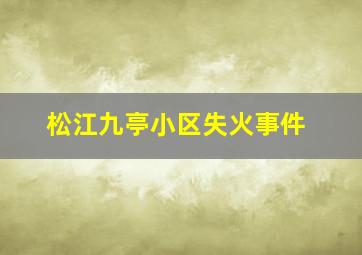 松江九亭小区失火事件